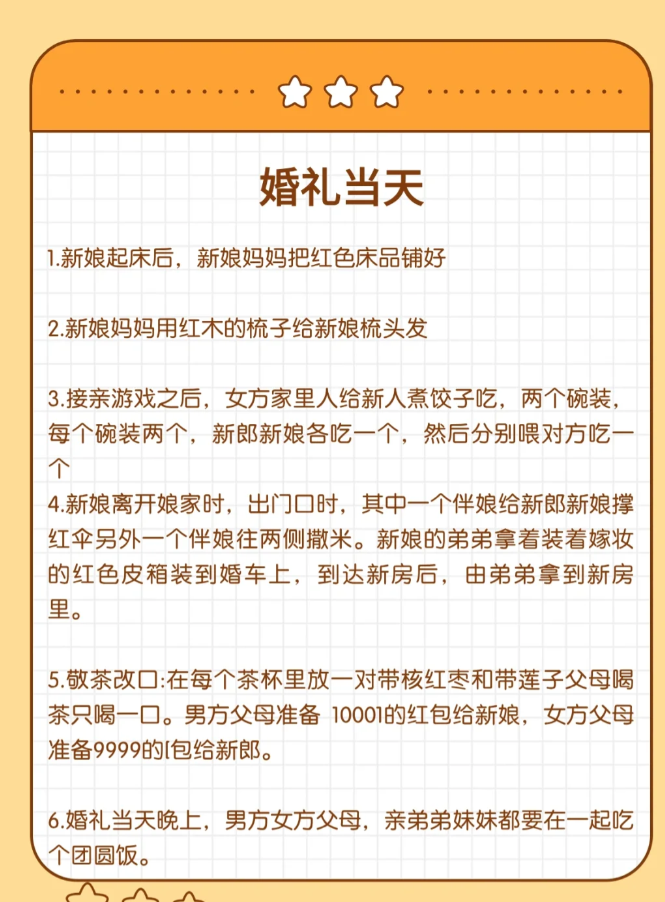 婚礼当天

1.新娘起床后，新娘妈妈把红色床品铺好

2.新娘妈妈用红木的梳子给新娘梳头发

3.接亲游戏之后，女方家里人给新人煮饺子吃，两个碗装，每个碗装两个，新郎新娘各吃一个，然后分别喂对方吃一个
4.新娘离开娘家时，出门口时，其中一个伴娘给新郎新娘撑红伞另外一个伴娘往两侧撒米。新娘的弟弟拿着装着嫁妆的红色皮箱装到婚车上，到达新房后，由弟弟拿到新房里。

5.敬茶改口:在每个茶杯里放一对带核红枣和带莲子父母喝茶只喝一口。男方父母准备 10001的红包给新娘，女方父母准备9999的[包给新郎。

6.婚礼当天晚上，男方女方父母，亲弟弟妹妹都要在一起吃个团圆饭。